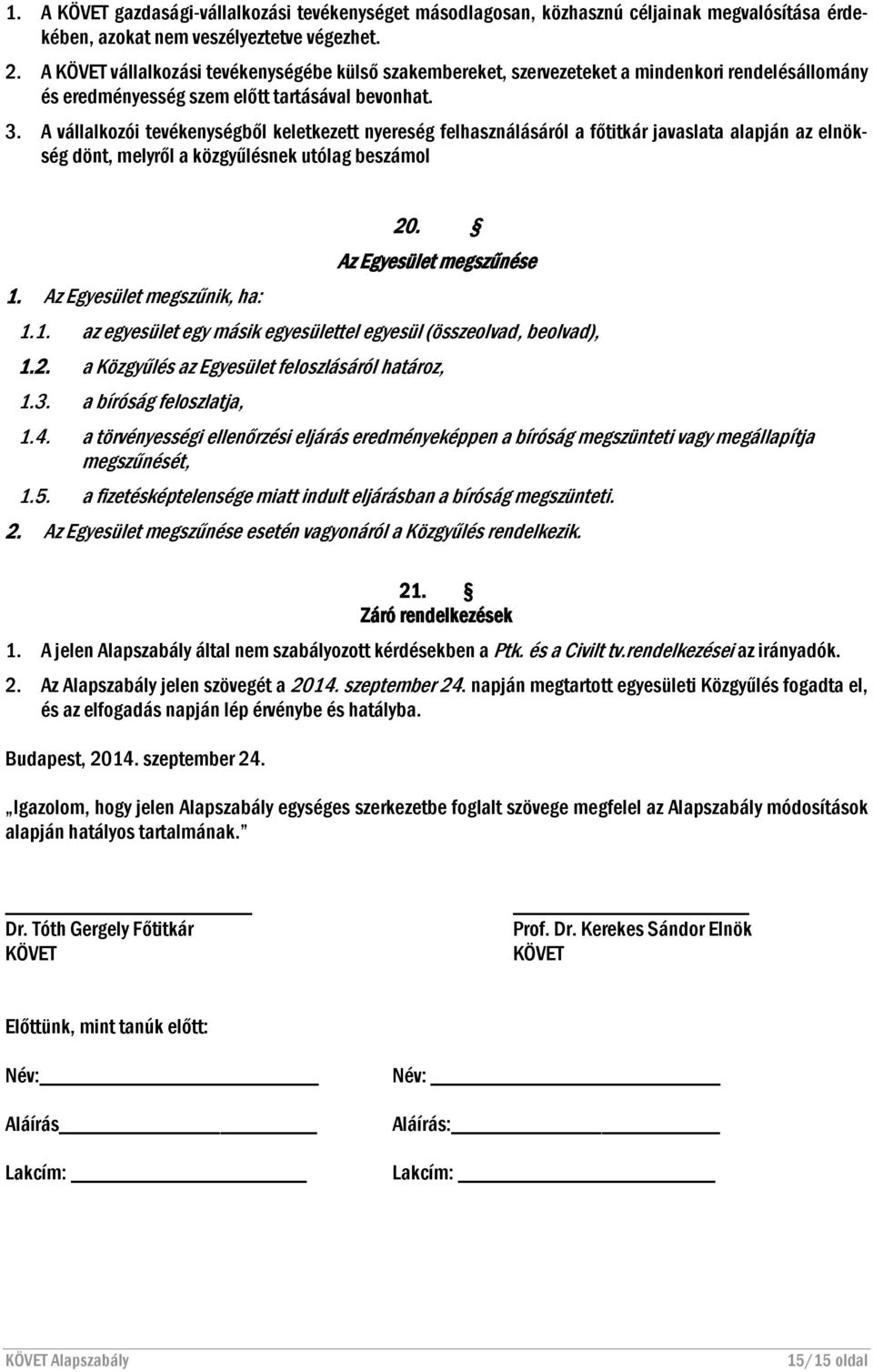 1. A KÖVET gazdasági-vállalkozási tevékenységet másodlagosan, közhasznú céljainak megvalósítása érdekében, azokat nem veszélyeztetve végezhet.

2. A KÖVET vállalkozási tevékenységébe külső szakembereket, szervezeteket a mindenkori rendelésállomány és eredményesség szem előtt tartásával bevonhat.

3. A vállalkozói tevékenységből keletkezett nyereség felhasználásáról a főtitkár javaslata alapján az elnökség dönt, melyről a közgyűlésnek utólag beszámol

20. §
Az Egyesület megszűnése

1. Az Egyesület megszűnik, ha:

1.1. az egyesület egy másik egyesülettel egyesül (összeolvad, beolvad),

1.2. a Közgyűlés az Egyesület feloszlásáról határoz,

1.3. a bíróság feloszlatja,

1.4. a törvényességi ellenőrzési eljárás eredményeképpen a bíróság megszünteti vagy megállapítja megszűnését,

1.5. a fizetésképtelensége miatt indult eljárásban a bíróság megszünteti.

2. Az Egyesület megszűnése esetén vagyonáról a Közgyűlés rendelkezik.

21. §
Záró rendelkezések

1. A jelen Alapszabály által nem szabályozott kérdésekben a Ptk. és a Civilt tv.rendelkezései az irányadók.

2. Az Alapszabály jelen szövegét a 2014. szeptember 24. napján megtartott egyesületi Közgyűlés fogadta el, és az elfogadás napján lép érvénybe és hatályba.

Budapest, 2014. szeptember 24.

„Igazolom, hogy jelen Alapszabály egységes szerkezetbe foglalt szövege megfelel az Alapszabály módosítások alapján hatályos tartalmának.”

Dr. Tóth Gergely Főtitkár
KÖVET

Prof. Dr. Kerekes Sándor Elnök
KÖVET

Előttünk, mint tanúk előtt:

Név:

Aláírás

Lakcím:

Név:

Aláírás:

Lakcím:

KÖVET Alapszabály 15/15 oldal